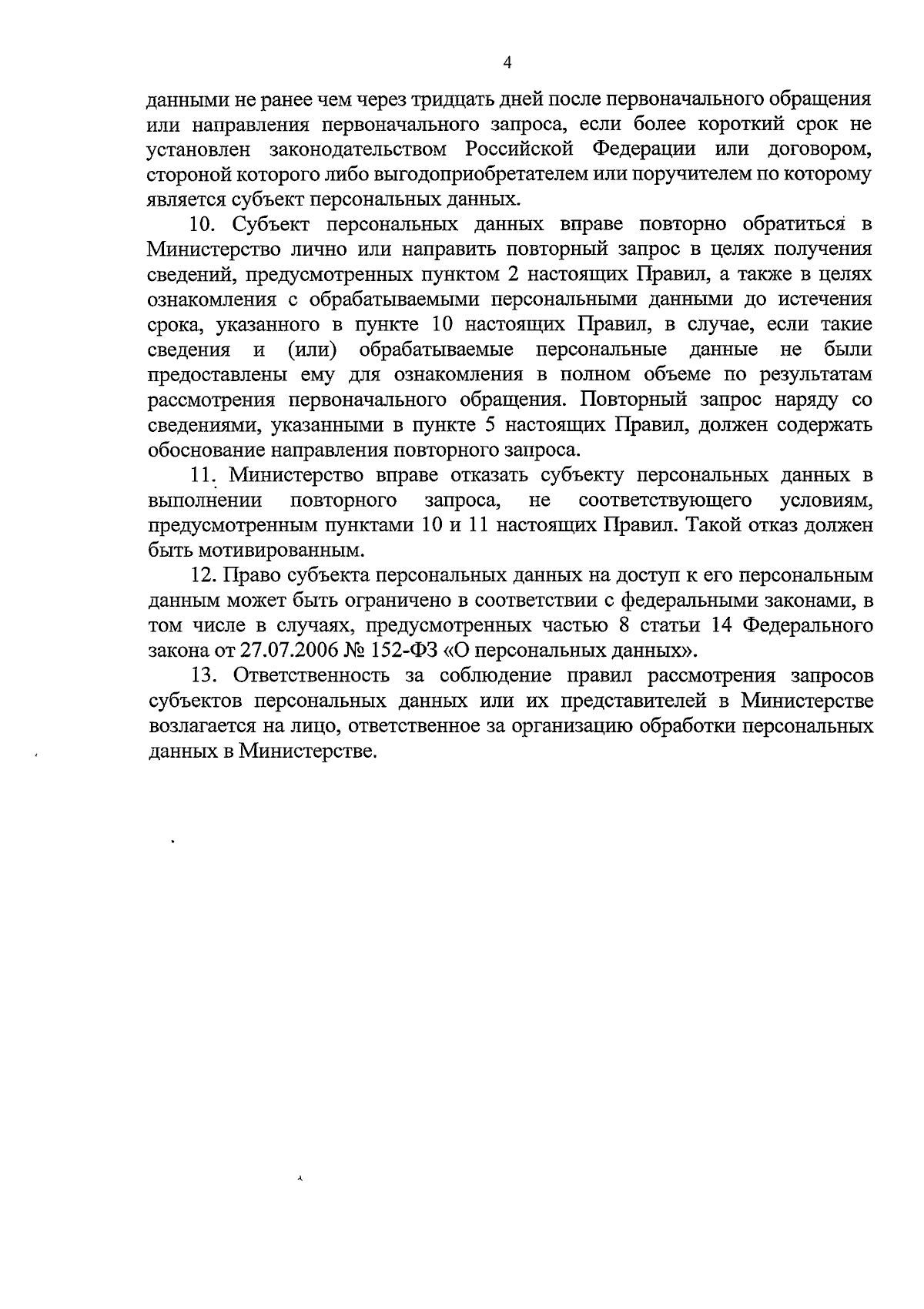 4

данными не ранее чем через тридцать дней после первоначального обращения или направления первоначального запроса, если более короткий срок не установлен законодательством Российской Федерации или договором, стороной которого либо выгодоприобретателем или поручителем по которому является субъект персональных данных.

10. Субъект персональных данных вправе повторно обратиться в Министерство лично или направить повторный запрос в целях получения сведений, предусмотренных пунктом 2 настоящих Правил, а также в целях ознакомления с обрабатываемыми персональными данными до истечения срока, указанного в пункте 10 настоящих Правил, в случае, если такие сведения и (или) обрабатываемые персональные данные не были предоставлены ему для ознакомления в полном объеме по результатам рассмотрения первоначального обращения. Повторный запрос наряду со сведениями, указанными в пункте 5 настоящих Правил, должен содержать обоснование направления повторного запроса.

11. Министерство вправе отказать субъекту персональных данных в выполнении повторного запроса, не соответствующего условиям, предусмотренным пунктами 10 и 11 настоящих Правил. Такой отказ должен быть мотивированным.

12. Право субъекта персональных данных на доступ к его персональным данным может быть ограничено в соответствии с федеральными законами, в том числе в случаях, предусмотренных частью 8 статьи 14 Федерального закона от 27.07.2006 № 152-ФЗ «О персональных данных».

13. Ответственность за соблюдение правил рассмотрения запросов субъектов персональных данных или их представителей в Министерстве возлагается на лицо, ответственное за организацию обработки персональных данных в Министерстве.